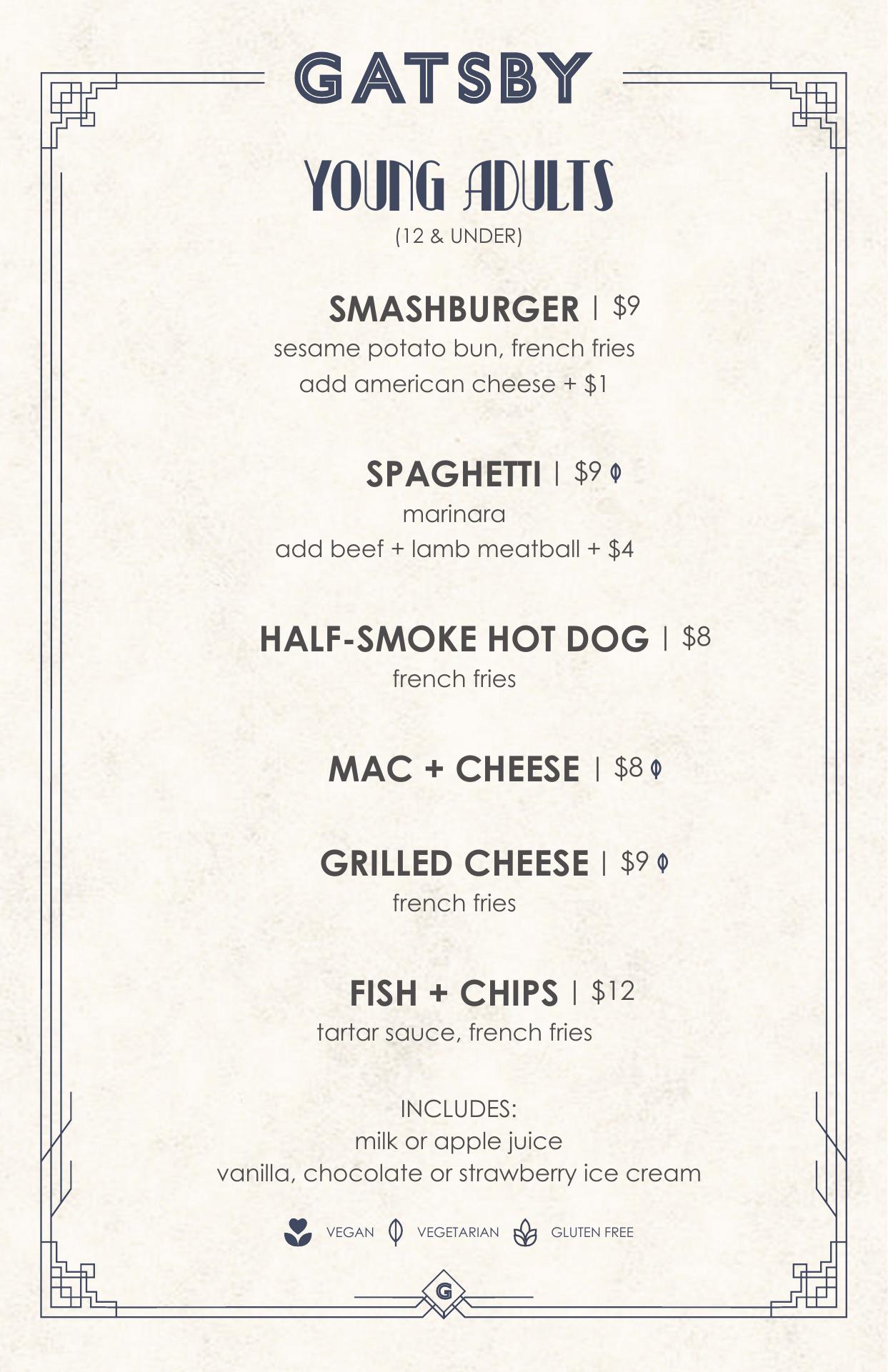 GATSBY

YOUNG ADULTS

(12 & UNDER)

SMASHBURGER | $9

sesame potato bun, french fries

add american cheese + $1

SPAGHETTI | $9

marinara

add beef + lamb meatball + $4

HALF-SMOKE HOT DOG | $8

french fries

MAC + CHEESE | $8

GRILLED CHEESE | $9

french fries

FISH + CHIPS | $12

tartar sauce, french fries

INCLUDES:

milk or apple juice

vanilla, chocolate or strawberry ice cream

VEGAN VEGETARIAN GLUTEN FREE

G